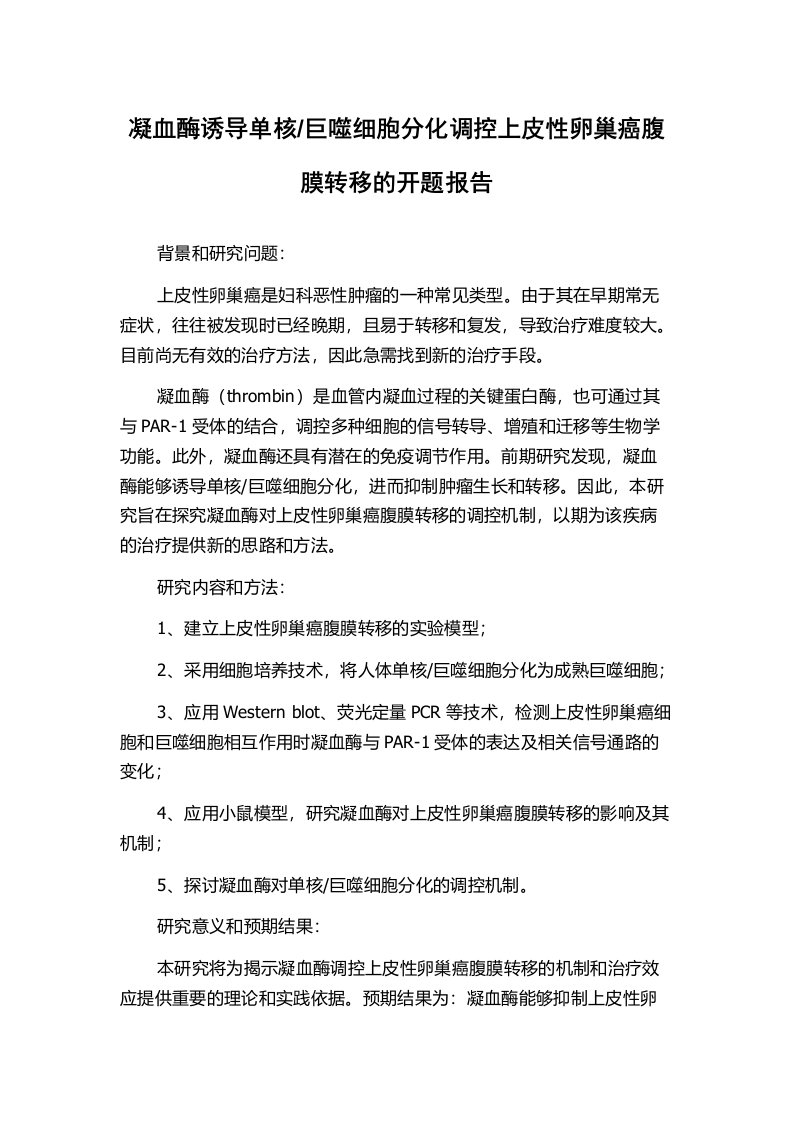 凝血酶诱导单核/巨噬细胞分化调控上皮性卵巢癌腹膜转移的开题报告

背景和研究问题：

上皮性卵巢癌是妇科恶性肿瘤的一种常见类型。由于其在早期常无症状，往往被发现时已经晚期，且易于转移和复发，导致治疗难度较大。目前尚无有效的治疗方法，因此急需找到新的治疗手段。

凝血酶（thrombin）是血管内凝血过程的关键蛋白酶，也可通过其与 PAR-1 受体的结合，调控多种细胞的信号转导、增殖和迁移等生物学功能。此外，凝血酶还具有潜在的免疫调节作用。前期研究发现，凝血酶能够诱导单核/巨噬细胞分化，进而抑制肿瘤生长和转移。因此，本研究旨在探究凝血酶对上皮性卵巢癌腹膜转移的调控机制，以期为该疾病的治疗提供新的思路和方法。

研究内容和方法：

1、建立上皮性卵巢癌腹膜转移的实验模型；

2、采用细胞培养技术，将人体单核/巨噬细胞分化为成熟巨噬细胞；

3、应用 Western blot、荧光定量 PCR 等技术，检测上皮性卵巢癌细胞和巨噬细胞相互作用时凝血酶与 PAR-1 受体的表达及相关信号通路的变化；

4、应用小鼠模型，研究凝血酶对上皮性卵巢癌腹膜转移的影响及其机制；

5、探讨凝血酶对单核/巨噬细胞分化的调控机制。

研究意义和预期结果：

本研究将为揭示凝血酶调控上皮性卵巢癌腹膜转移的机制和治疗效应提供重要的理论和实践依据。预期结果为：凝血酶能够抑制上皮性卵